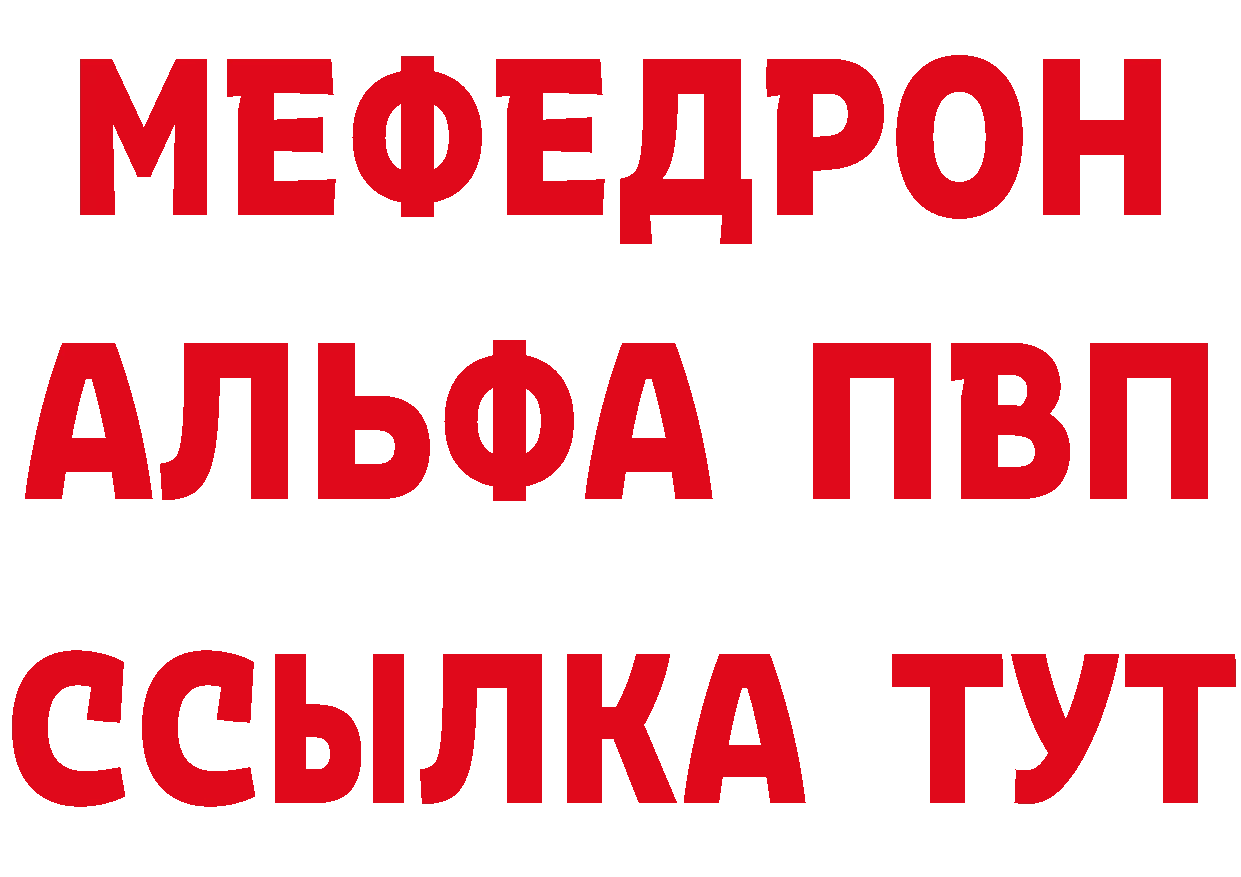 МЕФЕДРОН
АЛЬФА ПВП
ССЫЛКА ТУТ